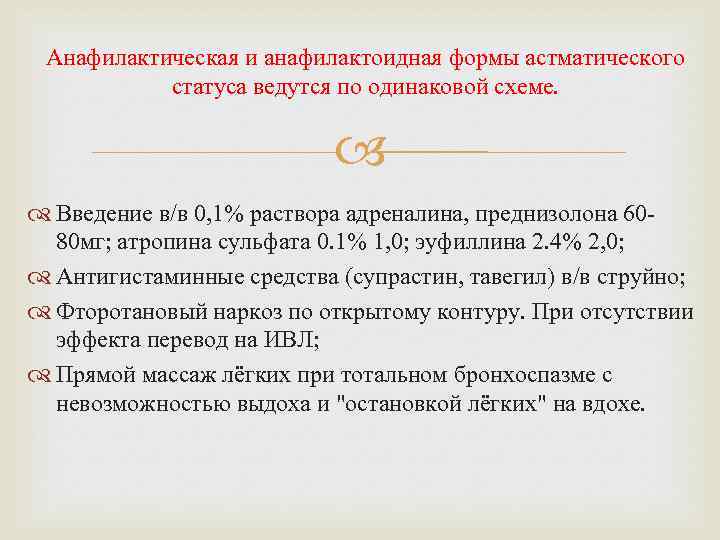 Анафилактическая и анафилактоидная формы астматического статуса ведутся по одинаковой схеме.

Введение в/в 0,1% раствора адреналина, преднизолона 60-80мг; атропина сульфата 0.1% 1,0; эуфиллина 2.4% 2,0;

Антигистаминные средства (супрастин, тавегил) в/в струйно;

Фторотановый наркоз по открытому контуру. При отсутствии эффекта перевод на ИВЛ;

Прямой массаж лёгких при тотальном бронхоспазме с невозможностью выдоха и "остановкой лёгких" на вдохе.